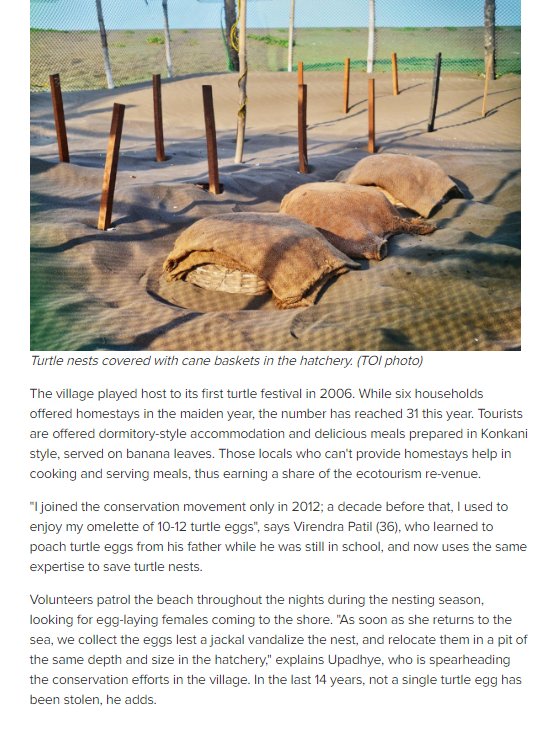 Turtle nests covered with cane baskets in the hatchery. (TOI photo)

The village played host to its first turtle festival in 2006. While six households offered homestays in the maiden year, the number has reached 31 this year. Tourists are offered dormitory-style accommodation and delicious meals prepared in Konkani style, served on banana leaves. Those locals who can't provide homestays help in cooking and serving meals, thus earning a share of the ecotourism re-venue.

"I joined the conservation movement only in 2012; a decade before that, I used to enjoy my omelette of 10-12 turtle eggs", says Virendra Patil (36), who learned to poach turtle eggs from his father while he was still in school, and now uses the same expertise to save turtle nests.

Volunteers patrol the beach throughout the nights during the nesting season, looking for egg-laying females coming to the shore. "As soon as she returns to the sea, we collect the eggs lest a jackal vandalize the nest, and relocate them in a pit of the same depth and size in the hatchery," explains Upadhye, who is spearheading the conservation efforts in the village. In the last 14 years, not a single turtle egg has been stolen, he adds.